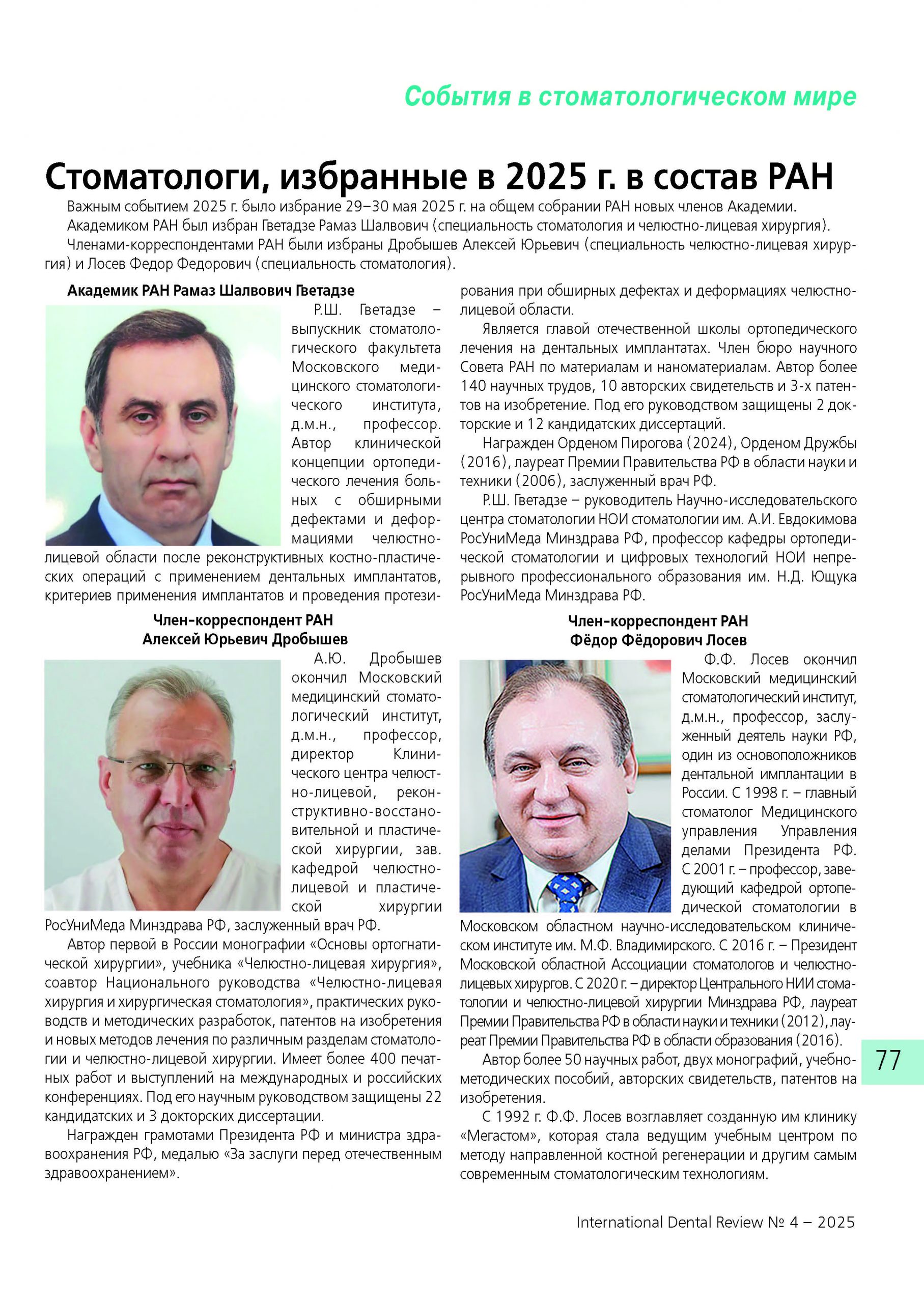 События в стоматологическом мире

Стоматологи, избранные в 2025 г. в состав РАН

Важным событием 2025 г. было избрание 29–30 мая 2025 г. на общем собрании РАН новых членов Академии.

Академиком РАН был избран Гветадзе Рамаз Шалвович (специальность стоматология и челюстно-лицевая хирургия).

Членами-корреспондентами РАН были избраны Дробышев Алексей Юрьевич (специальность челюстно-лицевая хирургия) и Лосев Федор Федорович (специальность стоматология).

Академик РАН Рамаз Шалвович Гветадзе

Р.Ш. Гветадзе – выпускник стоматологического факультета Московского медицинского стоматологического института, д.м.н., профессор. Автор клинической концепции ортопедического лечения больных с обширными дефектами и деформациями челюстно-лицевой области после реконструктивных костно-пластических операций с применением дентальных имплантатов, критериев применения имплантатов и проведения протезирования при обширных дефектах и деформациях челюстно-лицевой области.

Является главой отечественной школы ортопедического лечения на дентальных имплантатах. Член бюро научного Совета РАН по материалам и наноматериалам. Автор более 140 научных трудов, 10 авторских свидетельств и 3-х патентов на изобретение. Под его руководством защищены 2 докторские и 12 кандидатских диссертаций.

Награжден Орденом Пирогова (2024), Орденом Дружбы (2016), лауреат Премии Правительства РФ в области науки и техники (2006), заслуженный врач РФ.

Р.Ш. Гветадзе – руководитель Научно-исследовательского центра стоматологии НОИ стоматологии им. А.И. Евдокимова РосУниМеда Минздрава РФ, профессор кафедры ортопедической стоматологии и цифровых технологий НОИ непрерывного профессионального образования им. Н.Д. Ющука РосУниМеда Минздрава РФ.

Член-корреспондент РАН
Алексей Юрьевич Дробышев

А.Ю. Дробышев окончил Московский медицинский стоматологический институт, д.м.н., профессор, директор Клинического центра челюстно-лицевой, реконструктивно-восстановительной и пластической хирургии, зав. кафедрой челюстно-лицевой и пластической хирургии РосУниМеда Минздрава РФ, заслуженный врач РФ.

Автор первой в России монографии «Основы ортогнатической хирургии», учебника «Челюстно-лицевая хирургия», соавтор Национального руководства «Челюстно-лицевая хирургия и хирургическая стоматология», практических руководств и методических разработок, патентов на изобретения и новых методов лечения по различным разделам стоматологии и челюстно-лицевой хирургии. Имеет более 400 печатных работ и выступлений на международных и российских конференциях. Под его научным руководством защищены 22 кандидатских и 3 докторских диссертации.

Награжден грамотами Президента РФ и министра здравоохранения РФ, медалью «За заслуги перед отечественным здравоохранением».

Член-корреспондент РАН
Фёдор Фёдорович Лосев

Ф.Ф. Лосев окончил Московский медицинский стоматологический институт, д.м.н., профессор, заслуженный деятель науки РФ, один из основоположников дентальной имплантации в России. С 1998 г. – главный стоматолог Медицинского управления Управления делами Президента РФ. С 2001 г. – профессор, заведующий кафедрой ортопедической стоматологии в Московском областном научно-исследовательском клиническом институте им. М.Ф. Владимирского. С 2016 г. – Президент Московской областной Ассоциации стоматологов и челюстно-лицевых хирургов. С 2020 г. – директор Центрального НИИ стоматологии и челюстно-лицевой хирургии Минздрава РФ, лауреат Премии Правительства РФ в области науки и техники (2012), лауреат Премии Правительства РФ в области образования (2016).

Автор более 50 научных работ, двух монографий, учебно-методических пособий, авторских свидетельств, патентов на изобретения.

С 1992 г. Ф.Ф. Лосев возглавляет созданную им клинику «Мегастом», которая стала ведущим учебным центром по методу направленной костной регенерации и другим самым современным стоматологическим технологиям.

77

International Dental Review № 4 – 2025